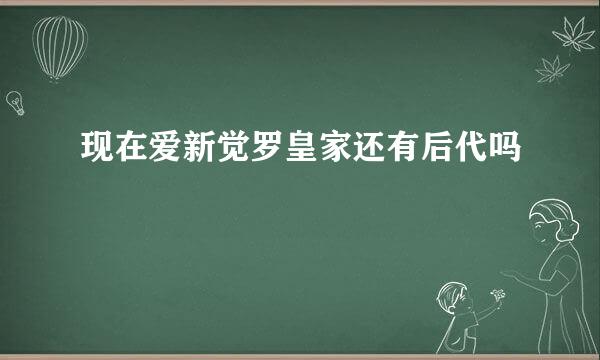 现在爱新觉罗皇家还有后代吗